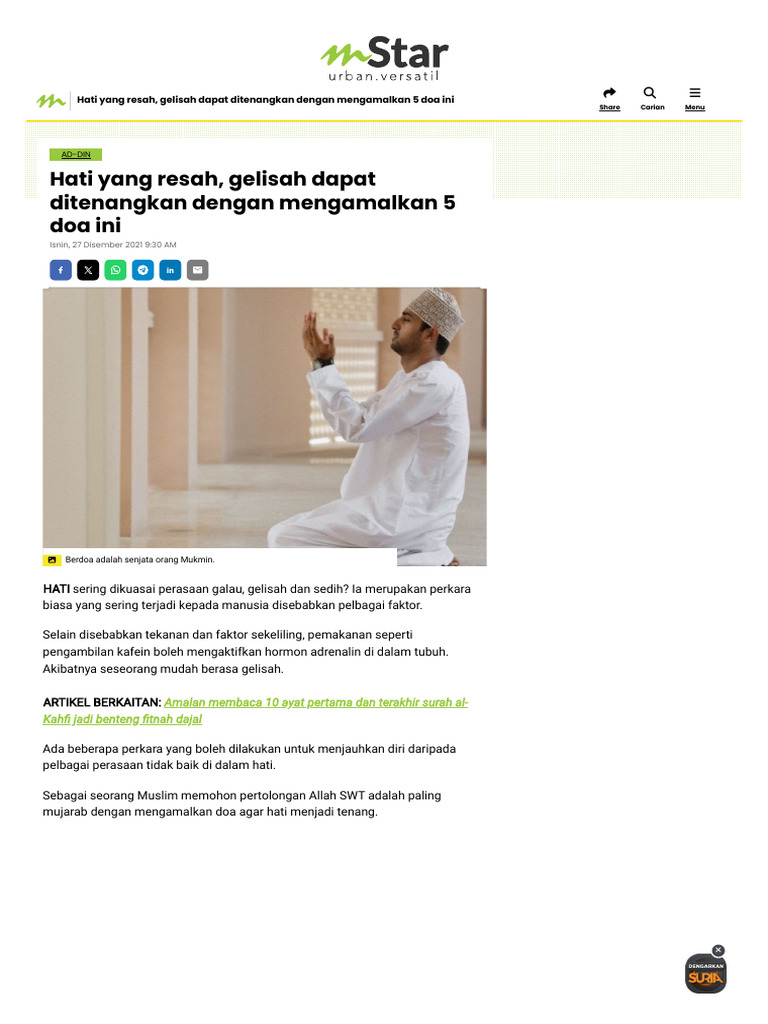 mStar
urban.versatil

Hati yang resah, gelisah dapat ditenangkan dengan mengamalkan 5 doa ini

Share Carian Menu

AD-DIN

Hati yang resah, gelisah dapat ditenangkan dengan mengamalkan 5 doa ini

Isnin, 27 Disember 2021 9:30 AM

Berdoa adalah senjata orang Mukmin.

HATI sering dikuasai perasaan galau, gelisah dan sedih? Ia merupakan perkara biasa yang sering terjadi kepada manusia disebabkan pelbagai faktor.

Selain disebabkan tekanan dan faktor sekeliling, pemakanan seperti pengambilan kafein boleh mengaktifkan hormon adrenalin di dalam tubuh. Akibatnya seseorang mudah berasa gelisah.

ARTIKEL BERKAITAN: Amalan membaca 10 ayat pertama dan terakhir surah al-Kahfi jadi benteng fitnah dajal

Ada beberapa perkara yang boleh dilakukan untuk menjauhkan diri daripada pelbagai perasaan tidak baik di dalam hati.

Sebagai seorang Muslim memohon pertolongan Allah SWT adalah paling mujarab dengan mengamalkan doa agar hati menjadi tenang.

DENGARKAN SURIA